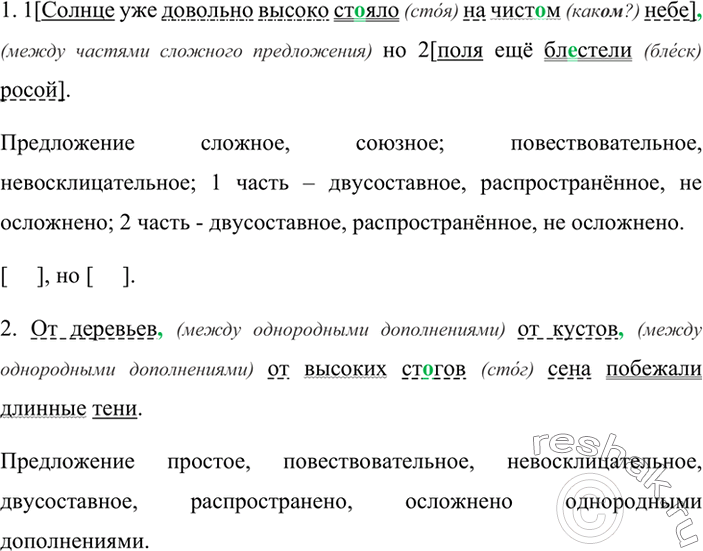 1. 1[Солнце уже довольно высоко стояло (стóя) на чистом (каком?) небе], (между частями сложного предложения) но 2[поля ещё блестели (блéск) росой].

Предложение сложное, союзное; повествовательное, невосклицательное; 1 часть – двусоставное, распространённое, не осложнено; 2 часть - двусоставное, распространённое, не осложнено.

[ ], но [ ].

2. От деревьев, (между однородными дополнениями) от кустов, (между однородными дополнениями) от высоких стогов (стóг) сена побежали длинные тени.

Предложение простое, повествовательное, невосклицательное, двусоставное, распространено, осложнено однородными дополнениями.

reshak.ru